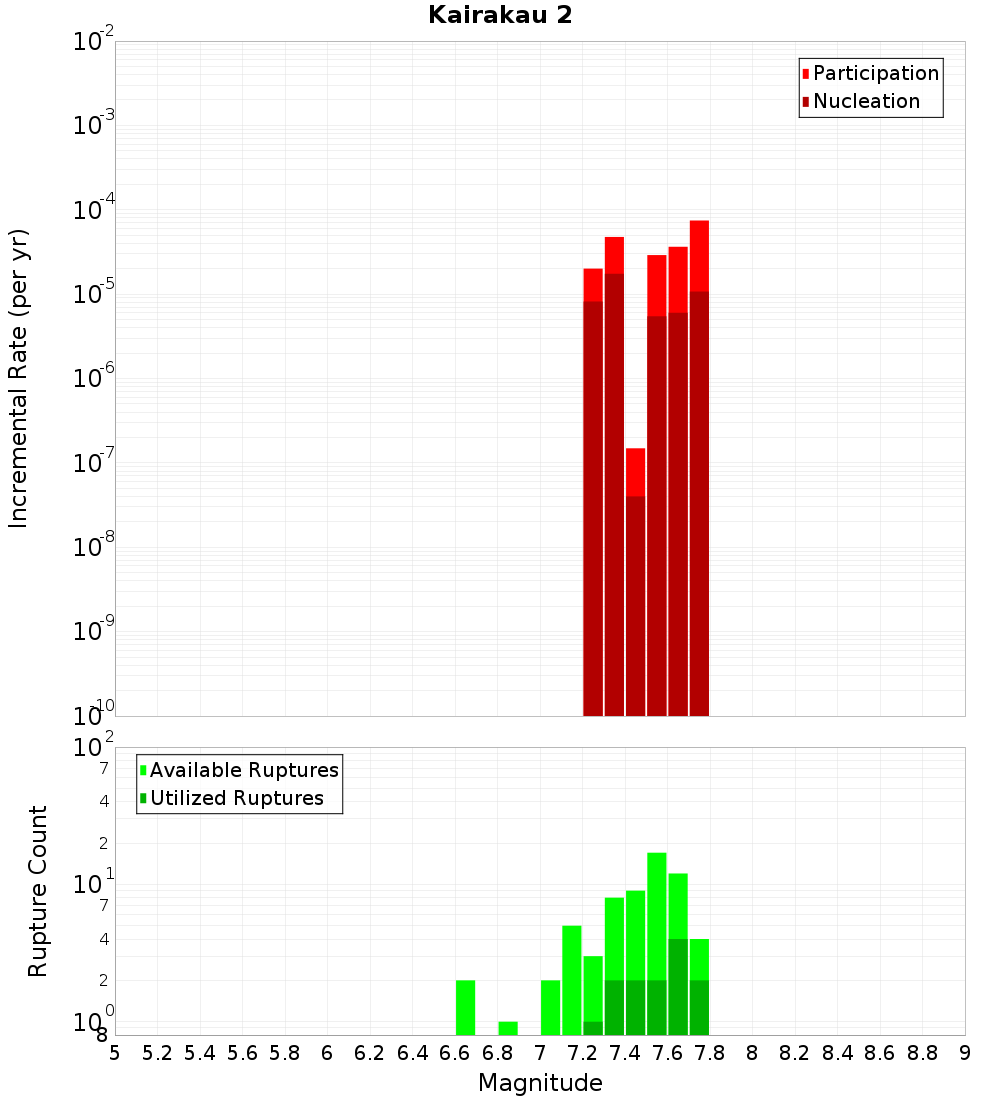 Kairakau 2

Participation
Nucleation

Incremental Rate (per yr)

$10^{-2}$
$10^{-3}$
$10^{-4}$
$10^{-5}$
$10^{-6}$
$10^{-7}$
$10^{-8}$
$10^{-9}$
$10^{-10}$

Available Ruptures
Utilized Ruptures

Rupture Count

$10^{2}$
7
4
2
$10^{1}$
7
4
2
$10^{0}$
8

5 5.2 5.4 5.6 5.8 6 6.2 6.4 6.6 6.8 7 7.2 7.4 7.6 7.8 8 8.2 8.4 8.6 8.8 9

Magnitude